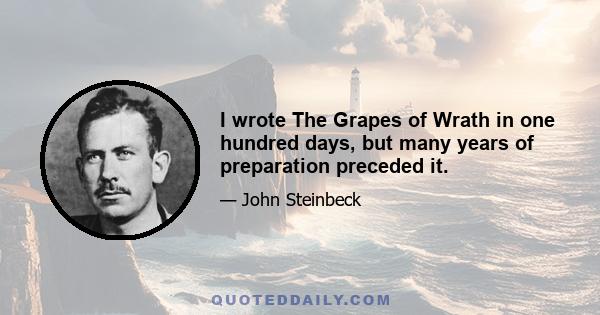 I wrote The Grapes of Wrath in one hundred days, but many years of preparation preceded it.

— John Steinbeck

QUOTEDDAILY.COM